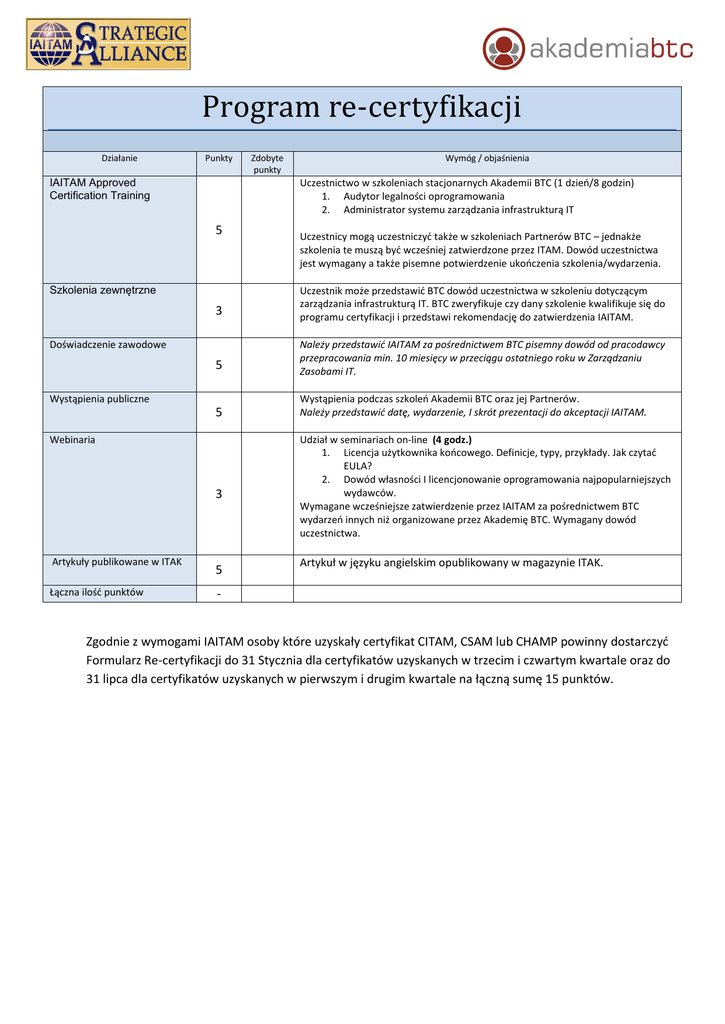 IAITAM STRATEGIC ALLIANCE

akademiabtc

Program re-certyfikacji

| Działanie | Punkty | Zdobyte punkty | Wymóg / objaśnienia |
|---|---|---|---|
| IAITAM Approved Certification Training | 5 | | Uczestnictwo w szkoleniach stacjonarnych Akademii BTC (1 dzień/8 godzin) 1. Audytor legalności oprogramowania 2. Administrator systemu zarządzania infrastrukturą IT Uczestnicy mogą uczestniczyć także w szkoleniach Partnerów BTC – jednakże szkolenia te muszą być wcześniej zatwierdzone przez ITAM. Dowód uczestnictwa jest wymagany a także pisemne potwierdzenie ukończenia szkolenia/wydarzenia. |
| Szkolenia zewnętrzne | 3 | | Uczestnik może przedstawić BTC dowód uczestnictwa w szkoleniu dotyczącym zarządzania infrastrukturą IT. BTC zweryfikuje czy dany szkolenie kwalifikuje się do programu certyfikacji i przedstawi rekomendację do zatwierdzenia IAITAM. |
| Doświadczenie zawodowe | 5 | | Należy przedstawić IAITAM za pośrednictwem BTC pisemny dowód od pracodawcy przepracowania min. 10 miesięcy w przeciągu ostatniego roku w Zarządzaniu Zasobami IT. |
| Wystąpienia publiczne | 5 | | Wystąpienia podczas szkoleń Akademii BTC oraz jej Partnerów. Należy przedstawić datę, wydarzenie, I skrót prezentacji do akceptacji IAITAM. |
| Webinaria | 3 | | Udział w seminariach on-line (4 godz.) 1. Licencja użytkownika końcowego. Definicje, typy, przykłady. Jak czytać EULA? 2. Dowód własności I licencjonowanie oprogramowania najpopularniejszych wydawców. Wymagane wcześniejsze zatwierdzenie przez IAITAM za pośrednictwem BTC wydarzeń innych niż organizowane przez Akademię BTC. Wymagany dowód uczestnictwa. |
| Artykuły publikowane w ITAK | 5 | | Artykuł w języku angielskim opublikowany w magazynie ITAK. |
| Łączna ilość punktów | - | | |

Zgodnie z wymogami IAITAM osoby które uzyskały certyfikat CITAM, CSAM lub CHAMP powinny dostarczyć Formularz Re-certyfikacji do 31 Stycznia dla certyfikatów uzyskanych w trzecim i czwartym kwartale oraz do 31 lipca dla certyfikatów uzyskanych w pierwszym i drugim kwartale na łączną sumę 15 punktów.